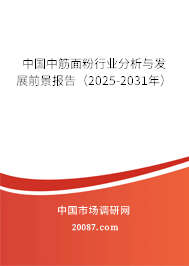 中国中筋面粉行业分析与发展前景报告（2025-2031年）

中国市场调研网

20087.com